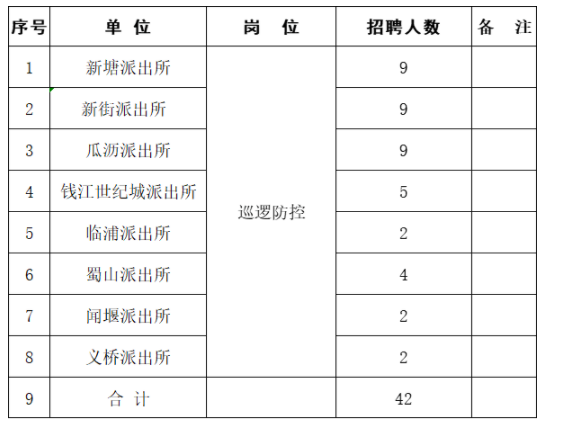 | 序号 | 单 位 | 岗 位 | 招聘人数 | 备 注 |
|---|---|---|---|---|
| 1 | 新塘派出所 | 巡逻防控 | 9 | |
| 2 | 新街派出所 | | 9 | |
| 3 | 瓜沥派出所 | | 9 | |
| 4 | 钱江世纪城派出所 | | 5 | |
| 5 | 临浦派出所 | | 2 | |
| 6 | 蜀山派出所 | | 4 | |
| 7 | 闻堰派出所 | | 2 | |
| 8 | 义桥派出所 | | 2 | |
| 9 | 合 计 | | 42 | |